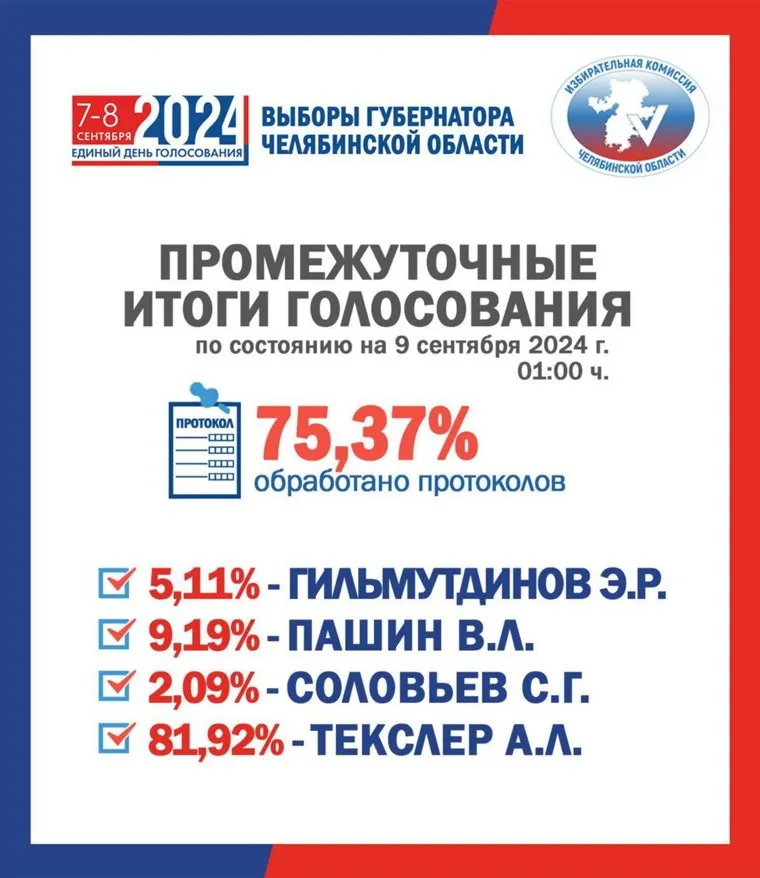 7-8 СЕНТЯБРЯ 2024 ЕДИНЫЙ ДЕНЬ ГОЛОСОВАНИЯ

ВЫБОРЫ ГУБЕРНАТОРА ЧЕЛЯБИНСКОЙ ОБЛАСТИ

ИЗБИРАТЕЛЬНАЯ КОМИССИЯ ЧЕЛЯБИНСКОЙ ОБЛАСТИ

ПРОМЕЖУТОЧНЫЕ ИТОГИ ГОЛОСОВАНИЯ

по состоянию на 9 сентября 2024 г. 01:00 ч.

ПРОТОКОЛ

75,37%
обработано протоколов

5,11% - ГИЛЬМУТДИНОВ Э.Р.
9,19% - ПАШИН В.Л.
2,09% - СОЛОВЬЕВ С.Г.
81,92% - ТЕКСЛЕР А.Л.